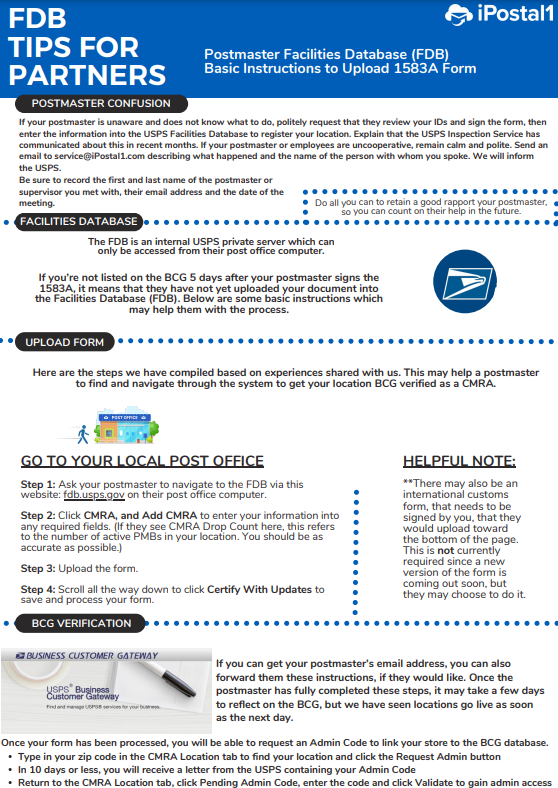 FDB TIPS FOR PARTNERS

iPostal1

Postmaster Facilities Database (FDB) Basic Instructions to Upload 1583A Form

POSTMASTER CONFUSION

If your postmaster is unaware and does not know what to do, politely request that they review your IDs and sign the form, then enter the information into the USPS Facilities Database to register your location. Explain that the USPS Inspection Service has communicated about this in recent months. If your postmaster or employees are uncooperative, remain calm and polite. Send an email to service@iPostal1.com describing what happened and the name of the person with whom you spoke. We will inform the USPS.

Be sure to record the first and last name of the postmaster or supervisor you met with, their email address and the date of the meeting.

Do all you can to retain a good rapport your postmaster, so you can count on their help in the future.

FACILITIES DATABASE

The FDB is an internal USPS private server which can only be accessed from their post office computer.

If you're not listed on the BCG 5 days after your postmaster signs the 1583A, it means that they have not yet uploaded your document into the Facilities Database (FDB). Below are some basic instructions which may help them with the process.

UPLOAD FORM

Here are the steps we have compiled based on experiences shared with us. This may help a postmaster to find and navigate through the system to get your location BCG verified as a CMRA.

POST OFFICE

GO TO YOUR LOCAL POST OFFICE

Step 1: Ask your postmaster to navigate to the FDB via this website: fdb.usps.gov on their post office computer.

Step 2: Click CMRA, and Add CMRA to enter your information into any required fields. (If they see CMRA Drop Count here, this refers to the number of active PMBs in your location. You should be as accurate as possible.)

Step 3: Upload the form.

Step 4: Scroll all the way down to click Certify With Updates to save and process your form.

HELPFUL NOTE:

**There may also be an international customs form, that needs to be signed by you, that they would upload toward the bottom of the page. This is not currently required since a new version of the form is coming out soon, but they may choose to do it.

BCG VERIFICATION

BUSINESS CUSTOMER GATEWAY

USPS® Business Customer Gateway

Find and manage USPS® services for your business.

If you can get your postmaster's email address, you can also forward them these instructions, if they would like. Once the postmaster has fully completed these steps, it may take a few days to reflect on the BCG, but we have seen locations go live as soon as the next day.

Once your form has been processed, you will be able to request an Admin Code to link your store to the BCG database.

• Type in your zip code in the CMRA Location tab to find your location and click the Request Admin button
• In 10 days or less, you will receive a letter from the USPS containing your Admin Code
• Return to the CMRA Location tab, click Pending Admin Code, enter the code and click Validate to gain admin access